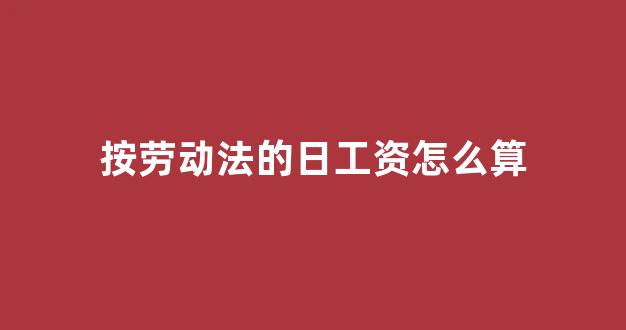 按劳动法的日工资怎么算